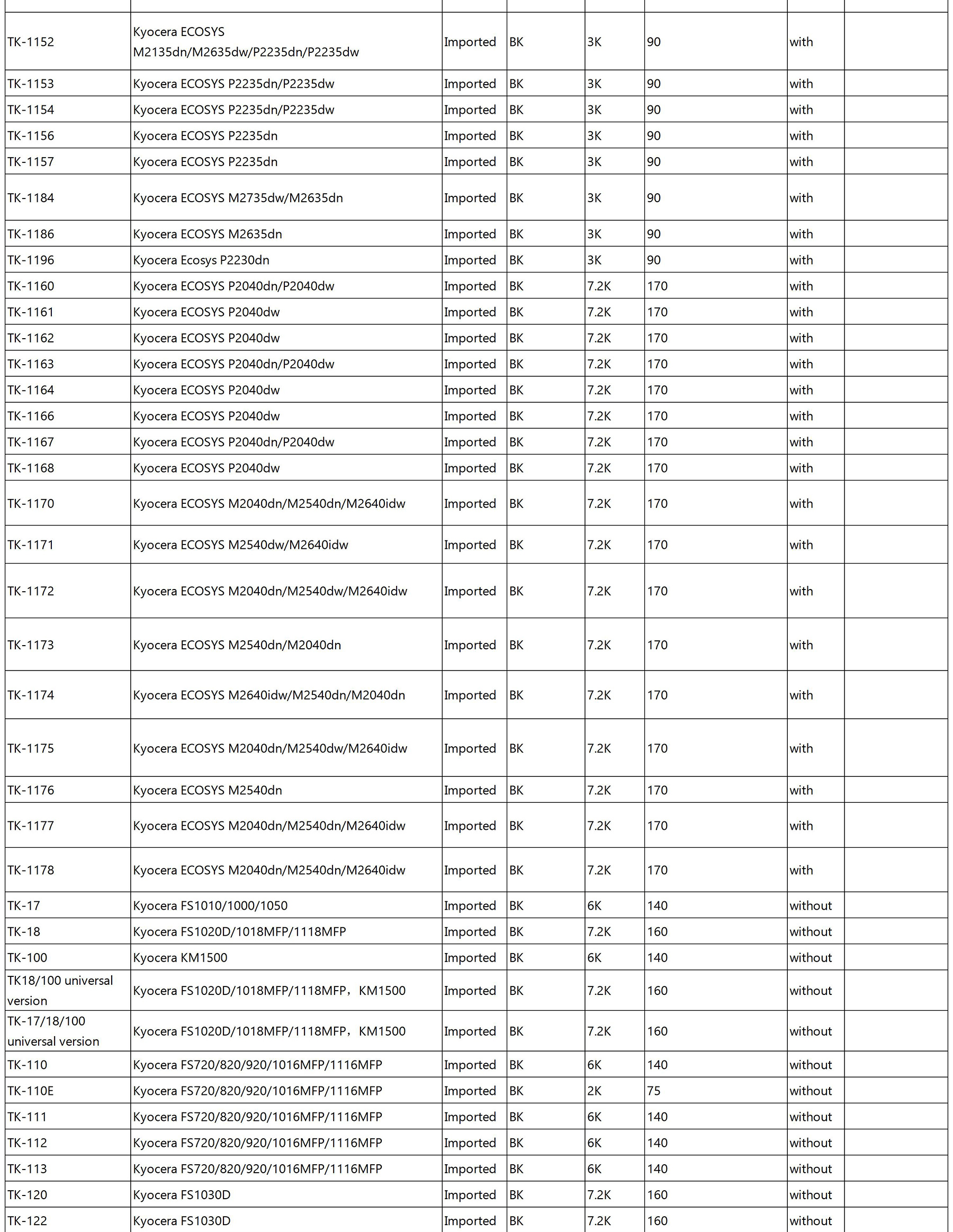 | | | | | | | | |
|---|---|---|---|---|---|---|---|
| TK-1152 | Kyocera ECOSYS M2135dn/M2635dw/P2235dn/P2235dw | Imported | BK | 3K | 90 | with | |
| TK-1153 | Kyocera ECOSYS P2235dn/P2235dw | Imported | BK | 3K | 90 | with | |
| TK-1154 | Kyocera ECOSYS P2235dn/P2235dw | Imported | BK | 3K | 90 | with | |
| TK-1156 | Kyocera ECOSYS P2235dn | Imported | BK | 3K | 90 | with | |
| TK-1157 | Kyocera ECOSYS P2235dn | Imported | BK | 3K | 90 | with | |
| TK-1184 | Kyocera ECOSYS M2735dw/M2635dn | Imported | BK | 3K | 90 | with | |
| TK-1186 | Kyocera ECOSYS M2635dn | Imported | BK | 3K | 90 | with | |
| TK-1196 | Kyocera Ecosys P2230dn | Imported | BK | 3K | 90 | with | |
| TK-1160 | Kyocera ECOSYS P2040dn/P2040dw | Imported | BK | 7.2K | 170 | with | |
| TK-1161 | Kyocera ECOSYS P2040dw | Imported | BK | 7.2K | 170 | with | |
| TK-1162 | Kyocera ECOSYS P2040dw | Imported | BK | 7.2K | 170 | with | |
| TK-1163 | Kyocera ECOSYS P2040dn/P2040dw | Imported | BK | 7.2K | 170 | with | |
| TK-1164 | Kyocera ECOSYS P2040dw | Imported | BK | 7.2K | 170 | with | |
| TK-1166 | Kyocera ECOSYS P2040dw | Imported | BK | 7.2K | 170 | with | |
| TK-1167 | Kyocera ECOSYS P2040dn/P2040dw | Imported | BK | 7.2K | 170 | with | |
| TK-1168 | Kyocera ECOSYS P2040dw | Imported | BK | 7.2K | 170 | with | |
| TK-1170 | Kyocera ECOSYS M2040dn/M2540dn/M2640idw | Imported | BK | 7.2K | 170 | with | |
| TK-1171 | Kyocera ECOSYS M2540dw/M2640idw | Imported | BK | 7.2K | 170 | with | |
| TK-1172 | Kyocera ECOSYS M2040dn/M2540dw/M2640idw | Imported | BK | 7.2K | 170 | with | |
| TK-1173 | Kyocera ECOSYS M2540dn/M2040dn | Imported | BK | 7.2K | 170 | with | |
| TK-1174 | Kyocera ECOSYS M2640idw/M2540dn/M2040dn | Imported | BK | 7.2K | 170 | with | |
| TK-1175 | Kyocera ECOSYS M2040dn/M2540dw/M2640idw | Imported | BK | 7.2K | 170 | with | |
| TK-1176 | Kyocera ECOSYS M2540dn | Imported | BK | 7.2K | 170 | with | |
| TK-1177 | Kyocera ECOSYS M2040dn/M2540dn/M2640idw | Imported | BK | 7.2K | 170 | with | |
| TK-1178 | Kyocera ECOSYS M2040dn/M2540dn/M2640idw | Imported | BK | 7.2K | 170 | with | |
| TK-17 | Kyocera FS1010/1000/1050 | Imported | BK | 6K | 140 | without | |
| TK-18 | Kyocera FS1020D/1018MFP/1118MFP | Imported | BK | 7.2K | 160 | without | |
| TK-100 | Kyocera KM1500 | Imported | BK | 6K | 140 | without | |
| TK18/100 universal version | Kyocera FS1020D/1018MFP/1118MFP，KM1500 | Imported | BK | 7.2K | 160 | without | |
| TK-17/18/100 universal version | Kyocera FS1020D/1018MFP/1118MFP，KM1500 | Imported | BK | 7.2K | 160 | without | |
| TK-110 | Kyocera FS720/820/920/1016MFP/1116MFP | Imported | BK | 6K | 140 | without | |
| TK-110E | Kyocera FS720/820/920/1016MFP/1116MFP | Imported | BK | 2K | 75 | without | |
| TK-111 | Kyocera FS720/820/920/1016MFP/1116MFP | Imported | BK | 6K | 140 | without | |
| TK-112 | Kyocera FS720/820/920/1016MFP/1116MFP | Imported | BK | 6K | 140 | without | |
| TK-113 | Kyocera FS720/820/920/1016MFP/1116MFP | Imported | BK | 6K | 140 | without | |
| TK-120 | Kyocera FS1030D | Imported | BK | 7.2K | 160 | without | |
| TK-122 | Kyocera FS1030D | Imported | BK | 7.2K | 160 | without | |